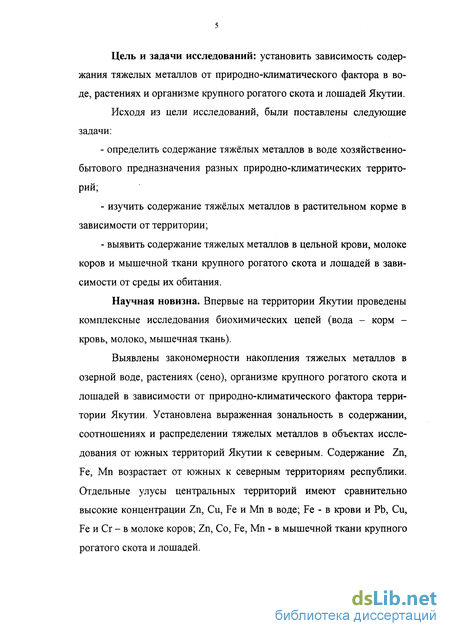 5

Цель и задачи исследований: установить зависимость содержания тяжелых металлов от природно-климатического фактора в воде, растениях и организме крупного рогатого скота и лошадей Якутии.

Исходя из цели исследований, были поставлены следующие задачи:

- определить содержание тяжёлых металлов в воде хозяйственно-бытового предназначения разных природно-климатических территорий;

- изучить содержание тяжёлых металлов в растительном корме в зависимости от территории;

- выявить содержание тяжелых металлов в цельной крови, молоке коров и мышечной ткани крупного рогатого скота и лошадей в зависимости от среды их обитания.

Научная новизна. Впервые на территории Якутии проведены комплексные исследования биохимических цепей (вода – корм – кровь, молоко, мышечная ткань).

Выявлены закономерности накопления тяжелых металлов в озерной воде, растениях (сено), организме крупного рогатого скота и лошадей в зависимости от природно-климатического фактора территории Якутии. Установлена выраженная зональность в содержании, соотношениях и распределении тяжелых металлов в объектах исследования от южных территорий Якутии к северным. Содержание Zn, Fe, Mn возрастает от южных к северным территориям республики. Отдельные улусы центральных территорий имеют сравнительно высокие концентрации Zn, Cu, Fe и Mn в воде; Fe - в крови и Pb, Cu, Fe и Cr – в молоке коров; Zn, Co, Fe, Mn - в мышечной ткани крупного рогатого скота и лошадей.

dsLib.net
библиотека диссертаций